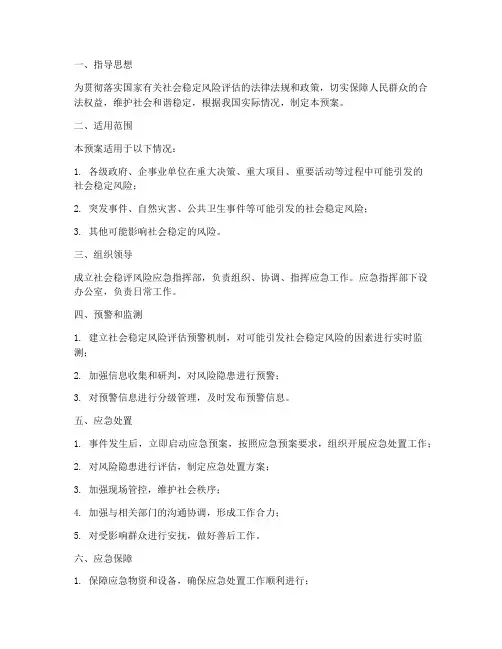 一、指导思想

为贯彻落实国家有关社会稳定风险评估的法律法规和政策，切实保障人民群众的合法权益，维护社会和谐稳定，根据我国实际情况，制定本预案。

二、适用范围

本预案适用于以下情况：

1. 各级政府、企事业单位在重大决策、重大项目、重要活动等过程中可能引发的社会稳定风险；

2. 突发事件、自然灾害、公共卫生事件等可能引发的社会稳定风险；

3. 其他可能影响社会稳定的风险。

三、组织领导

成立社会稳评风险应急指挥部，负责组织、协调、指挥应急工作。应急指挥部下设办公室，负责日常工作。

四、预警和监测

1. 建立社会稳定风险评估预警机制，对可能引发社会稳定风险的因素进行实时监测；

2. 加强信息收集和研判，对风险隐患进行预警；

3. 对预警信息进行分级管理，及时发布预警信息。

五、应急处置

1. 事件发生后，立即启动应急预案，按照应急预案要求，组织开展应急处置工作；

2. 对风险隐患进行评估，制定应急处置方案；

3. 加强现场管控，维护社会秩序；

4. 加强与相关部门的沟通协调，形成工作合力；

5. 对受影响群众进行安抚，做好善后工作。

六、应急保障

1. 保障应急物资和设备，确保应急处置工作顺利进行；